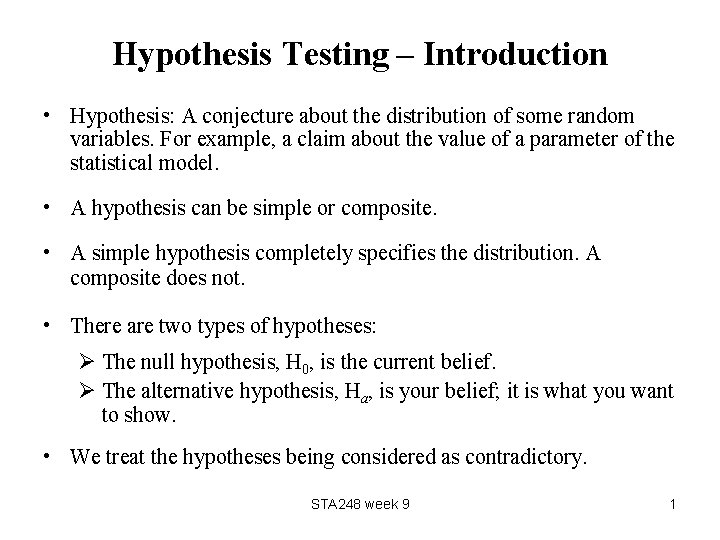 Hypothesis Testing – Introduction

• Hypothesis: A conjecture about the distribution of some random variables. For example, a claim about the value of a parameter of the statistical model.

• A hypothesis can be simple or composite.

• A simple hypothesis completely specifies the distribution. A composite does not.

• There are two types of hypotheses:
➢ The null hypothesis, $H_0$, is the current belief.
➢ The alternative hypothesis, $H_a$, is your belief; it is what you want to show.

• We treat the hypotheses being considered as contradictory.

STA248 week 9

1